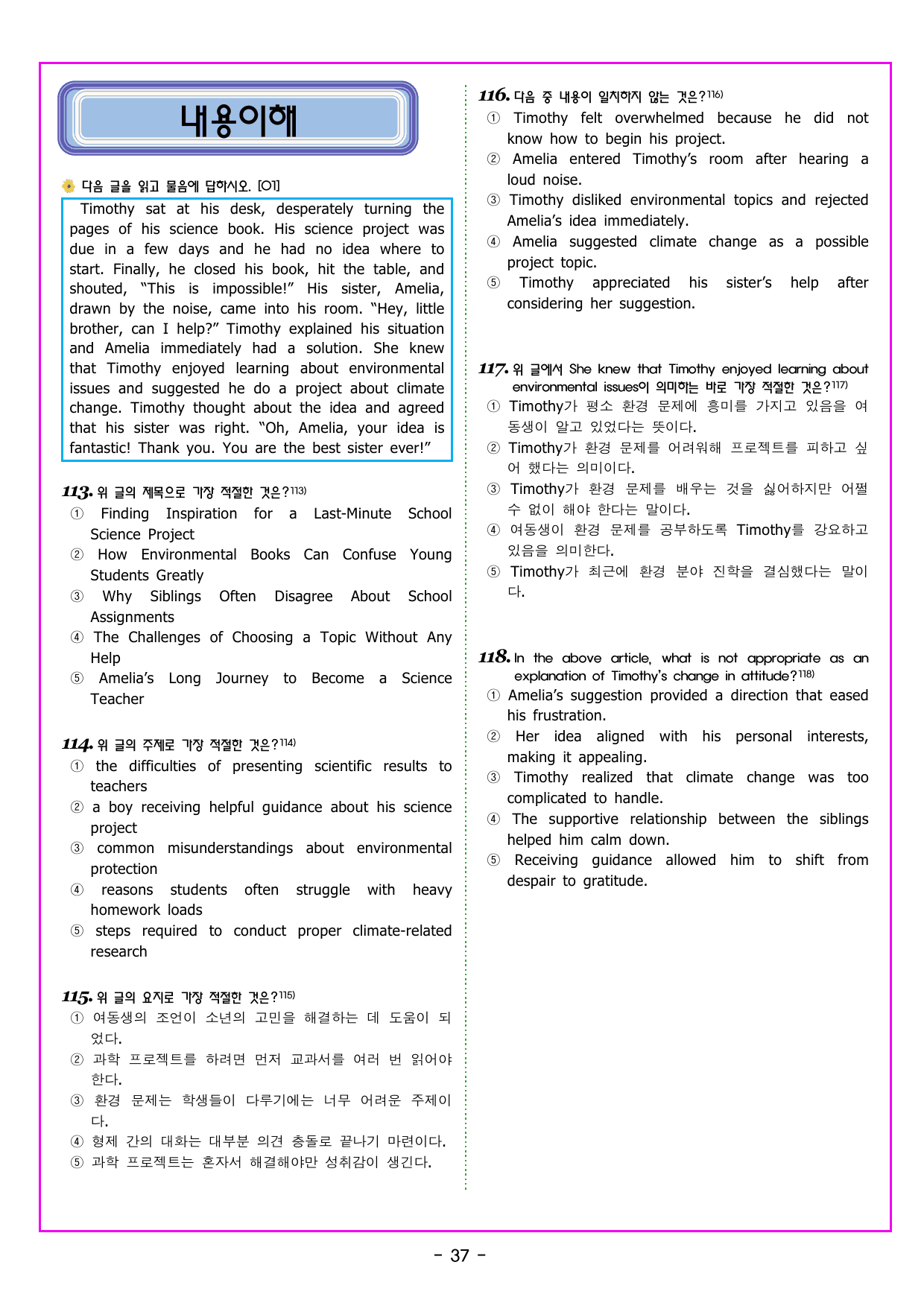 내용이해

다음 글을 읽고 물음에 답하시오. [01]

Timothy sat at his desk, desperately turning the pages of his science book. His science project was due in a few days and he had no idea where to start. Finally, he closed his book, hit the table, and shouted, "This is impossible!" His sister, Amelia, drawn by the noise, came into his room. "Hey, little brother, can I help?" Timothy explained his situation and Amelia immediately had a solution. She knew that Timothy enjoyed learning about environmental issues and suggested he do a project about climate change. Timothy thought about the idea and agreed that his sister was right. "Oh, Amelia, your idea is fantastic! Thank you. You are the best sister ever!"

113. 위 글의 제목으로 가장 적절한 것은?$^{113)}$
① Finding Inspiration for a Last-Minute School Science Project
② How Environmental Books Can Confuse Young Students Greatly
③ Why Siblings Often Disagree About School Assignments
④ The Challenges of Choosing a Topic Without Any Help
⑤ Amelia's Long Journey to Become a Science Teacher

114. 위 글의 주제로 가장 적절한 것은?$^{114)}$
① the difficulties of presenting scientific results to teachers
② a boy receiving helpful guidance about his science project
③ common misunderstandings about environmental protection
④ reasons students often struggle with heavy homework loads
⑤ steps required to conduct proper climate-related research

115. 위 글의 요지로 가장 적절한 것은?$^{115)}$
① 여동생의 조언이 소년의 고민을 해결하는 데 도움이 되었다.
② 과학 프로젝트를 하려면 먼저 교과서를 여러 번 읽어야 한다.
③ 환경 문제는 학생들이 다루기에는 너무 어려운 주제이다.
④ 형제 간의 대화는 대부분 의견 충돌로 끝나기 마련이다.
⑤ 과학 프로젝트는 혼자서 해결해야만 성취감이 생긴다.

116. 다음 중 내용이 일치하지 않는 것은?$^{116)}$
① Timothy felt overwhelmed because he did not know how to begin his project.
② Amelia entered Timothy's room after hearing a loud noise.
③ Timothy disliked environmental topics and rejected Amelia's idea immediately.
④ Amelia suggested climate change as a possible project topic.
⑤ Timothy appreciated his sister's help after considering her suggestion.

117. 위 글에서 She knew that Timothy enjoyed learning about environmental issues이 의미하는 바로 가장 적절한 것은?$^{117)}$
① Timothy가 평소 환경 문제에 흥미를 가지고 있음을 여동생이 알고 있었다는 뜻이다.
② Timothy가 환경 문제를 어려워해 프로젝트를 피하고 싶어 했다는 의미이다.
③ Timothy가 환경 문제를 배우는 것을 싫어하지만 어쩔 수 없이 해야 한다는 말이다.
④ 여동생이 환경 문제를 공부하도록 Timothy를 강요하고 있음을 의미한다.
⑤ Timothy가 최근에 환경 분야 진학을 결심했다는 말이다.

118. In the above article, what is not appropriate as an explanation of Timothy's change in attitude?$^{118)}$
① Amelia's suggestion provided a direction that eased his frustration.
② Her idea aligned with his personal interests, making it appealing.
③ Timothy realized that climate change was too complicated to handle.
④ The supportive relationship between the siblings helped him calm down.
⑤ Receiving guidance allowed him to shift from despair to gratitude.

- 37 -